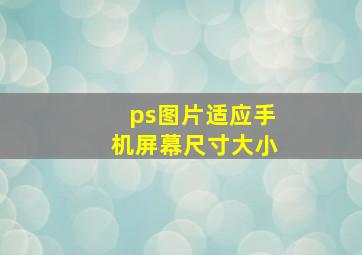 ps图片适应手机屏幕尺寸大小